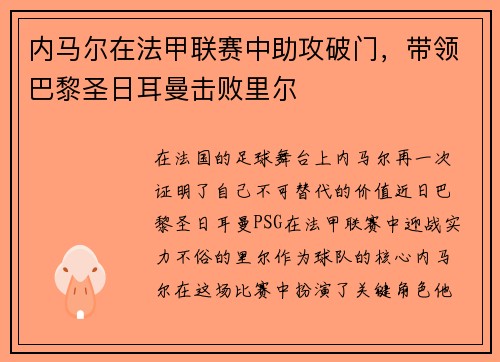 内马尔在法甲联赛中助攻破门，带领巴黎圣日耳曼击败里尔

在法国的足球舞台上内马尔再一次证明了自己不可替代的价值近日巴黎圣日耳曼PSG在法甲联赛中迎战实力不俗的里尔作为球队的核心内马尔在这场比赛中扮演了关键角色他